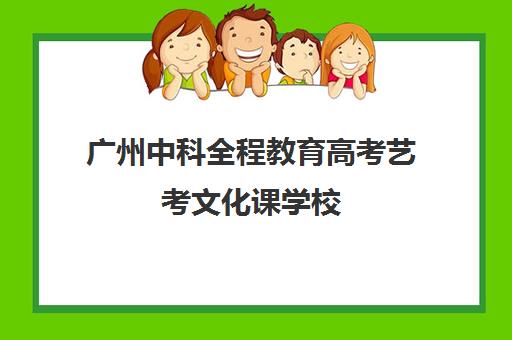 广州中科全程教育高考艺考文化课学校